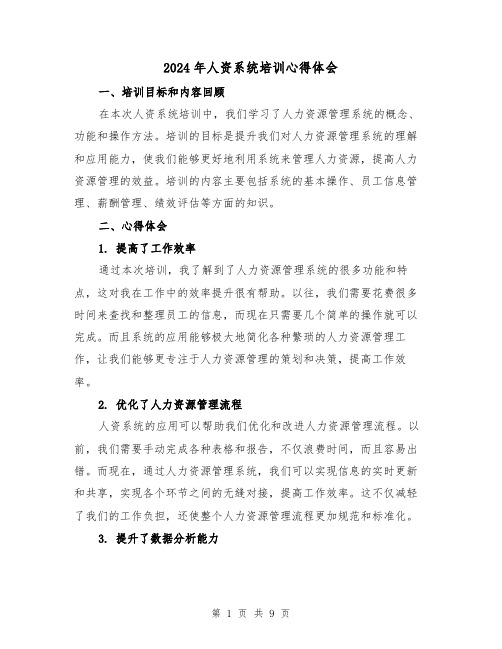 2024年人资系统培训心得体会

一、培训目标和内容回顾

在本次人资系统培训中，我们学习了人力资源管理系统的概念、功能和操作方法。培训的目标是提升我们对人力资源管理系统的理解和应用能力，使我们能够更好地利用系统来管理人力资源，提高人力资源管理的效益。培训的内容主要包括系统的基本操作、员工信息管理、薪酬管理、绩效评估等方面的知识。

二、心得体会

1. 提高了工作效率

通过本次培训，我了解到了人力资源管理系统的很多功能和特点，这对我在工作中的效率提升很有帮助。以往，我们需要花费很多时间来查找和整理员工的信息，而现在只需要几个简单的操作就可以完成。而且系统的应用能够极大地简化各种繁琐的人力资源管理工作，让我们能够更专注于人力资源管理的策划和决策，提高工作效率。

2. 优化了人力资源管理流程

人资系统的应用可以帮助我们优化和改进人力资源管理流程。以前，我们需要手动完成各种表格和报告，不仅浪费时间，而且容易出错。而现在，通过人力资源管理系统，我们可以实现信息的实时更新和共享，实现各个环节之间的无缝对接，提高工作效率。这不仅减轻了我们的工作负担，还使整个人力资源管理流程更加规范和标准化。

3. 提升了数据分析能力

第 1 页 共 9 页